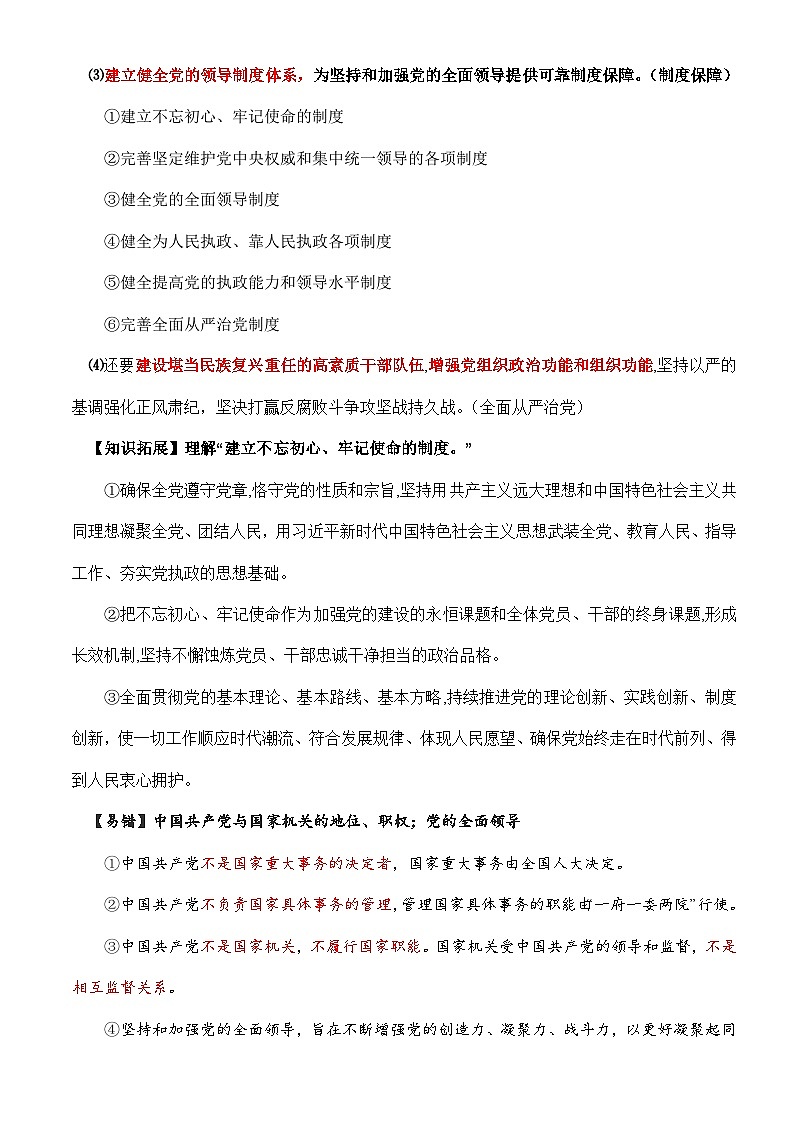 ⑶建立健全党的领导制度体系，为坚持和加强党的全面领导提供可靠制度保障。（制度保障）

①建立不忘初心、牢记使命的制度

②完善坚定维护党中央权威和集中统一领导的各项制度

③健全党的全面领导制度

④健全为人民执政、靠人民执政各项制度

⑤健全提高党的执政能力和领导水平制度

⑥完善全面从严治党制度

⑷还要建设堪当民族复兴重任的高素质干部队伍,增强党组织政治功能和组织功能,坚持以严的基调强化正风肃纪，坚决打赢反腐败斗争攻坚战持久战。（全面从严治党）

【知识拓展】理解“建立不忘初心、牢记使命的制度。”

①确保全党遵守党章,恪守党的性质和宗旨,坚持用共产主义远大理想和中国特色社会主义共同理想凝聚全党、团结人民，用习近平新时代中国特色社会主义思想武装全党、教育人民、指导工作、夯实党执政的思想基础。

②把不忘初心、牢记使命作为加强党的建设的永恒课题和全体党员、干部的终身课题,形成长效机制,坚持不懈蚀炼党员、干部忠诚干净担当的政治品格。

③全面贯彻党的基本理论、基本路线、基本方略,持续推进党的理论创新、实践创新、制度创新，使一切工作顺应时代潮流、符合发展规律、体现人民愿望、确保党始终走在时代前列、得到人民衷心拥护。

【易错】中国共产党与国家机关的地位、职权；党的全面领导

①中国共产党不是国家重大事务的决定者，国家重大事务由全国人大决定。

②中国共产党不负责国家具体事务的管理,管理国家具体事务的职能由一府一委两院”行使。

③中国共产党不是国家机关，不履行国家职能。国家机关受中国共产党的领导和监督，不是相互监督关系。

④坚持和加强党的全面领导，旨在不断增强党的创造力、凝聚力、战斗力，以更好凝聚起同